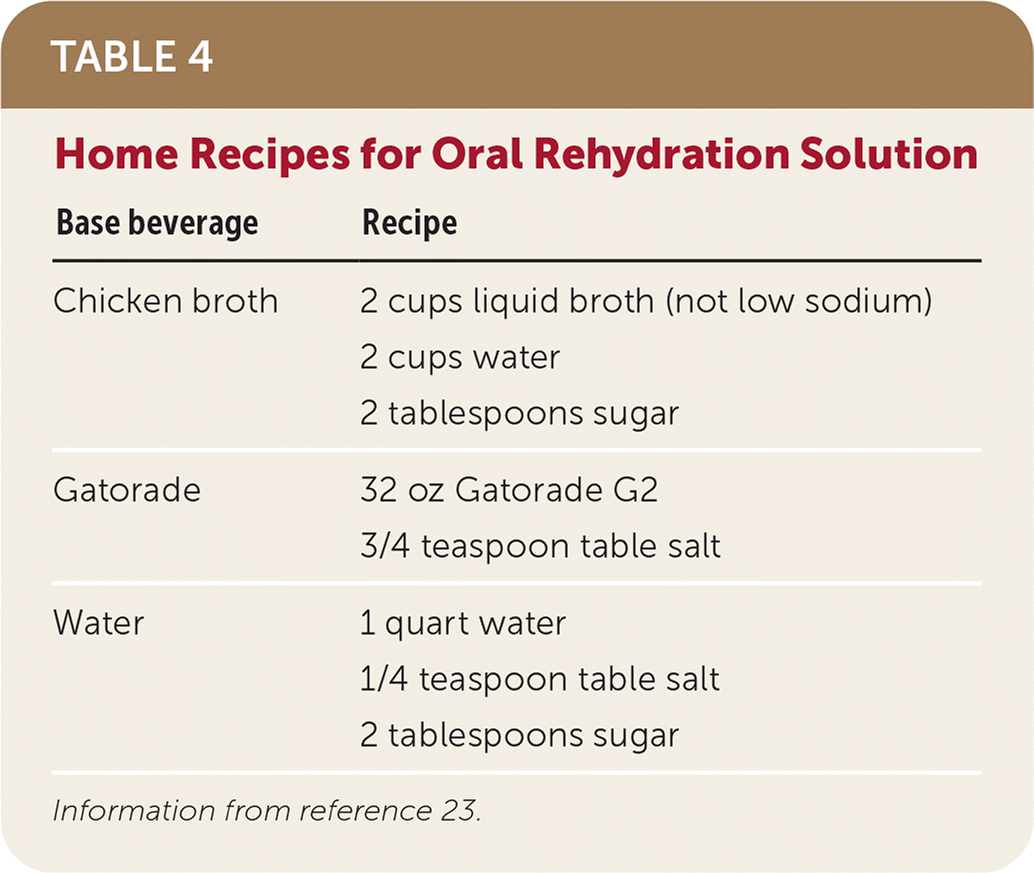 TABLE 4

Home Recipes for Oral Rehydration Solution

| Base beverage | Recipe |
|---|---|
| Chicken broth | 2 cups liquid broth (not low sodium) |
| | 2 cups water |
| | 2 tablespoons sugar |
| Gatorade | 32 oz Gatorade G2 |
| | 3/4 teaspoon table salt |
| Water | 1 quart water |
| | 1/4 teaspoon table salt |
| | 2 tablespoons sugar |

Information from reference 23.